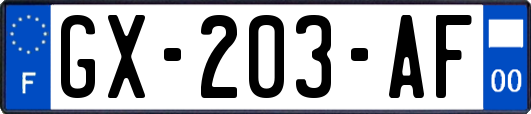 F
GX-203-AF
00